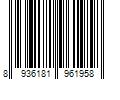 8 936181 961958